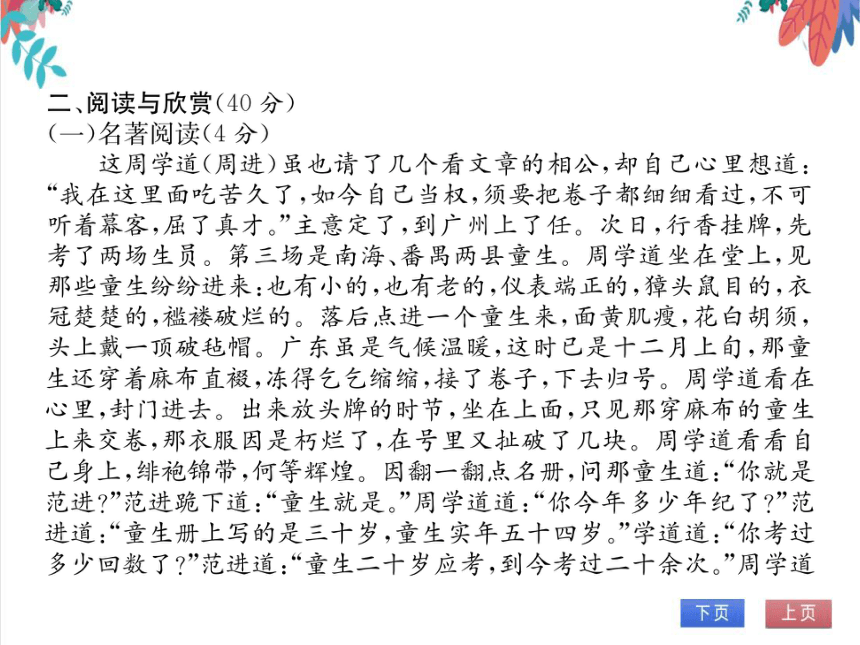 二、阅读与欣赏(40 分)
(一)名著阅读(4 分)

这周学道(周进)虽也请了几个看文章的相公,却自己心里想道:“我在这里面吃苦久了,如今自己当权,须要把卷子都细细看过,不可听着幕客,屈了真才。”主意定了,到广州上了任。次日,行香挂牌,先考了两场生员。第三场是南海、番禺两县童生。周学道坐在堂上,见那些童生纷纷进来:也有小的,也有老的,仪表端正的,獐头鼠目的,衣冠楚楚的,褴褛破烂的。落后点进一个童生来,面黄肌瘦,花白胡须,头上戴一顶破毡帽。广东虽是气候温暖,这时已是十二月上旬,那童生还穿着麻布直裰,冻得乞乞缩缩,接了卷子,下去归号。周学道看在心里,封门进去。出来放头牌的时节,坐在上面,只见那穿麻布的童生上来交卷,那衣服因是朽烂了,在号里又扯破了几块。周学道看看自己身上,绯袍锦带,何等辉煌。因翻一翻点名册,问那童生道:“你就是范进?”范进跪下道:“童生就是。”周学道道:“你今年多少年纪了?”范进道:“童生册上写的是三十岁,童生实年五十四岁。”学道道:“你考过多少回数了?”范进道:“童生二十岁应考,到今考过二十余次。”周学道

下页
上页